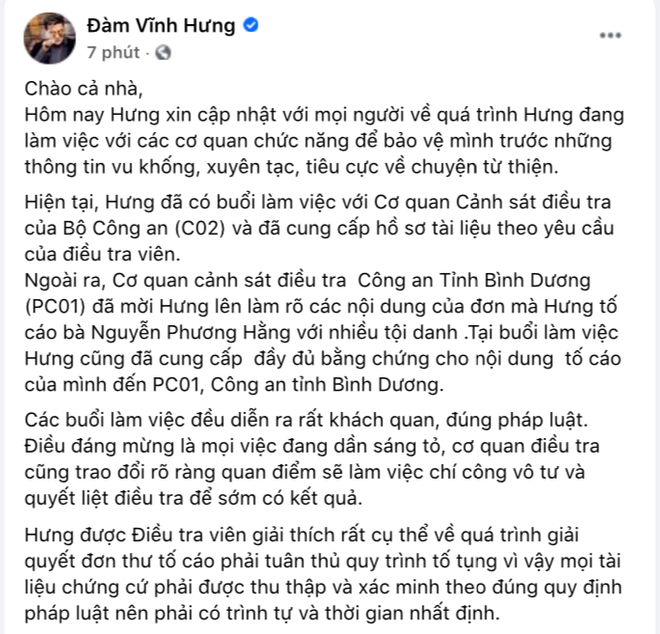 Đàm Vĩnh Hưng
7 phút ·

Chào cả nhà,
Hôm nay Hưng xin cập nhật với mọi người về quá trình Hưng đang làm việc với các cơ quan chức năng để bảo vệ mình trước những thông tin vu khống, xuyên tạc, tiêu cực về chuyện từ thiện.

Hiện tại, Hưng đã có buổi làm việc với Cơ quan Cảnh sát điều tra của Bộ Công an (C02) và đã cung cấp hồ sơ tài liệu theo yêu cầu của điều tra viên.
Ngoài ra, Cơ quan cảnh sát điều tra Công an Tỉnh Bình Dương (PC01) đã mời Hưng lên làm rõ các nội dung của đơn mà Hưng tố cáo bà Nguyễn Phương Hằng với nhiều tội danh .Tại buổi làm việc Hưng cũng đã cung cấp đầy đủ bằng chứng cho nội dung tố cáo của mình đến PC01, Công an tỉnh Bình Dương.

Các buổi làm việc đều diễn ra rất khách quan, đúng pháp luật. Điều đáng mừng là mọi việc đang dần sáng tỏ, cơ quan điều tra cũng trao đổi rõ ràng quan điểm sẽ làm việc chí công vô tư và quyết liệt điều tra để sớm có kết quả.

Hưng được Điều tra viên giải thích rất cụ thể về quá trình giải quyết đơn thư tố cáo phải tuân thủ quy trình tố tụng vì vậy mọi tài liệu chứng cứ phải được thu thập và xác minh theo đúng quy định pháp luật nên phải có trình tự và thời gian nhất định.